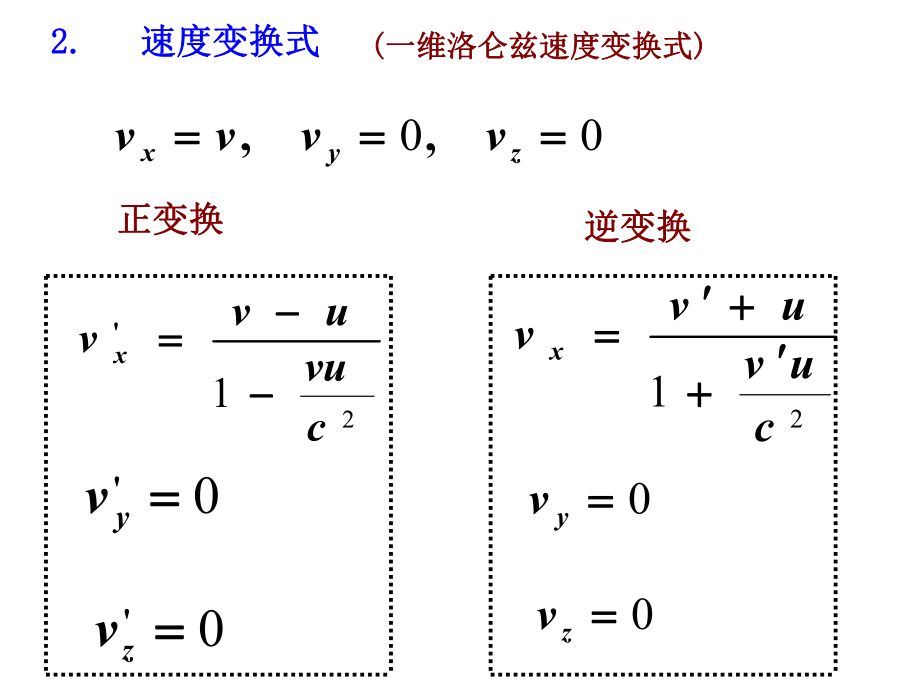 2. 速度变换式 （一维洛仑兹速度变换式）

$v_x = v, \quad v_y = 0, \quad v_z = 0$

正变换

$v'_x = \frac{v - u}{1 - \frac{vu}{c^2}}$

$v'_y = 0$

$v'_z = 0$

逆变换

$v_x = \frac{v' + u}{1 + \frac{v'u}{c^2}}$

$v_y = 0$

$v_z = 0$